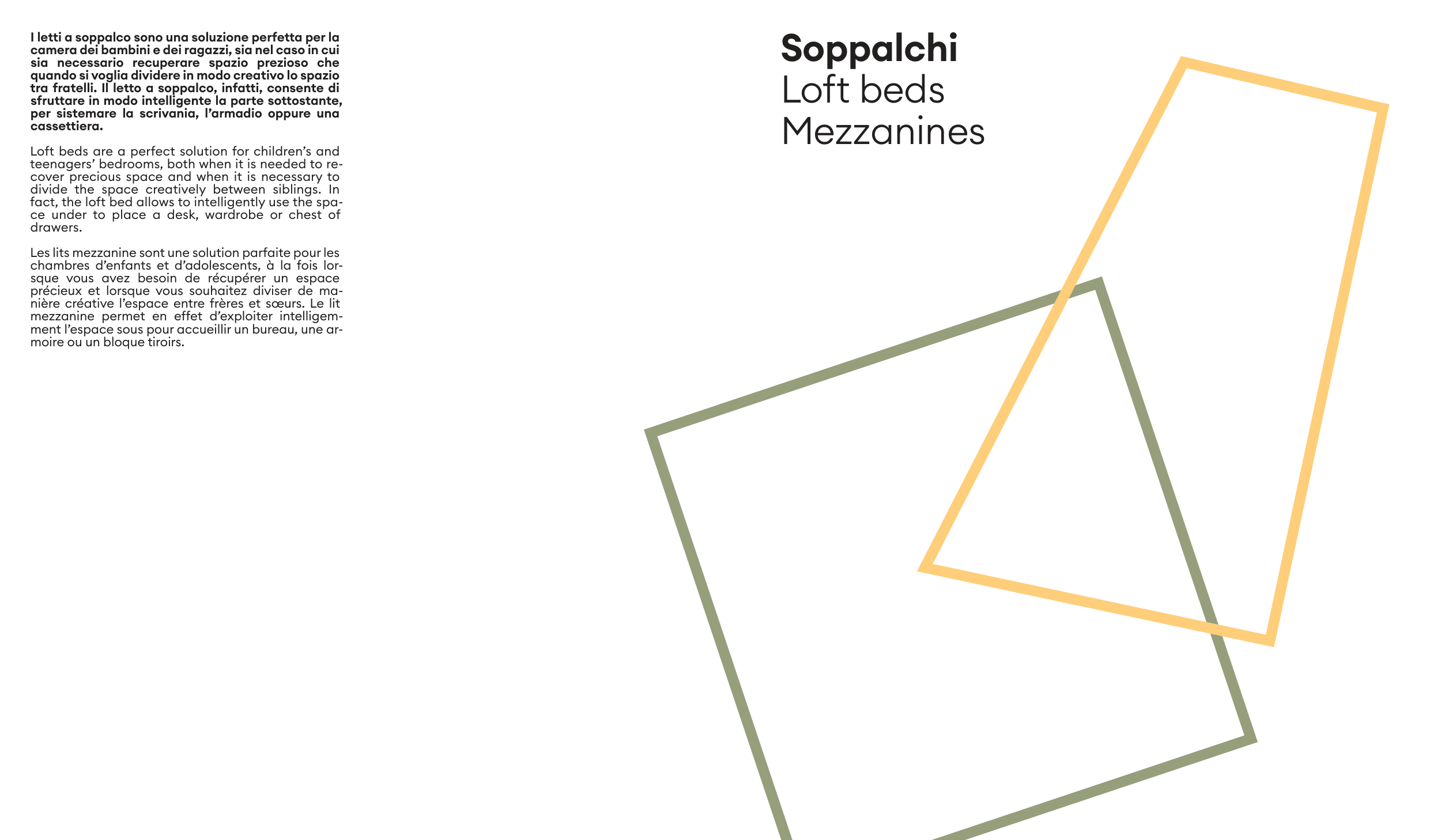 I letti a soppalco sono una soluzione perfetta per la camera dei bambini e dei ragazzi, sia nel caso in cui sia necessario recuperare spazio prezioso che quando si voglia dividere in modo creativo lo spazio tra fratelli. Il letto a soppalco, infatti, consente di sfruttare in modo intelligente la parte sottostante, per sistemare la scrivania, l'armadio oppure una cassettiera.

Loft beds are a perfect solution for children's and teenagers' bedrooms, both when it is needed to recover precious space and when it is necessary to divide the space creatively between siblings. In fact, the loft bed allows to intelligently use the space under to place a desk, wardrobe or chest of drawers.

Les lits mezzanine sont une solution parfaite pour les chambres d'enfants et d'adolescents, à la fois lorsque vous avez besoin de récupérer un espace précieux et lorsque vous souhaitez diviser de manière créative l'espace entre frères et sœurs. Le lit mezzanine permet en effet d'exploiter intelligemment l'espace sous pour accueillir un bureau, une armoire ou un bloque tiroirs.

Soppalchi
Loft beds
Mezzanines